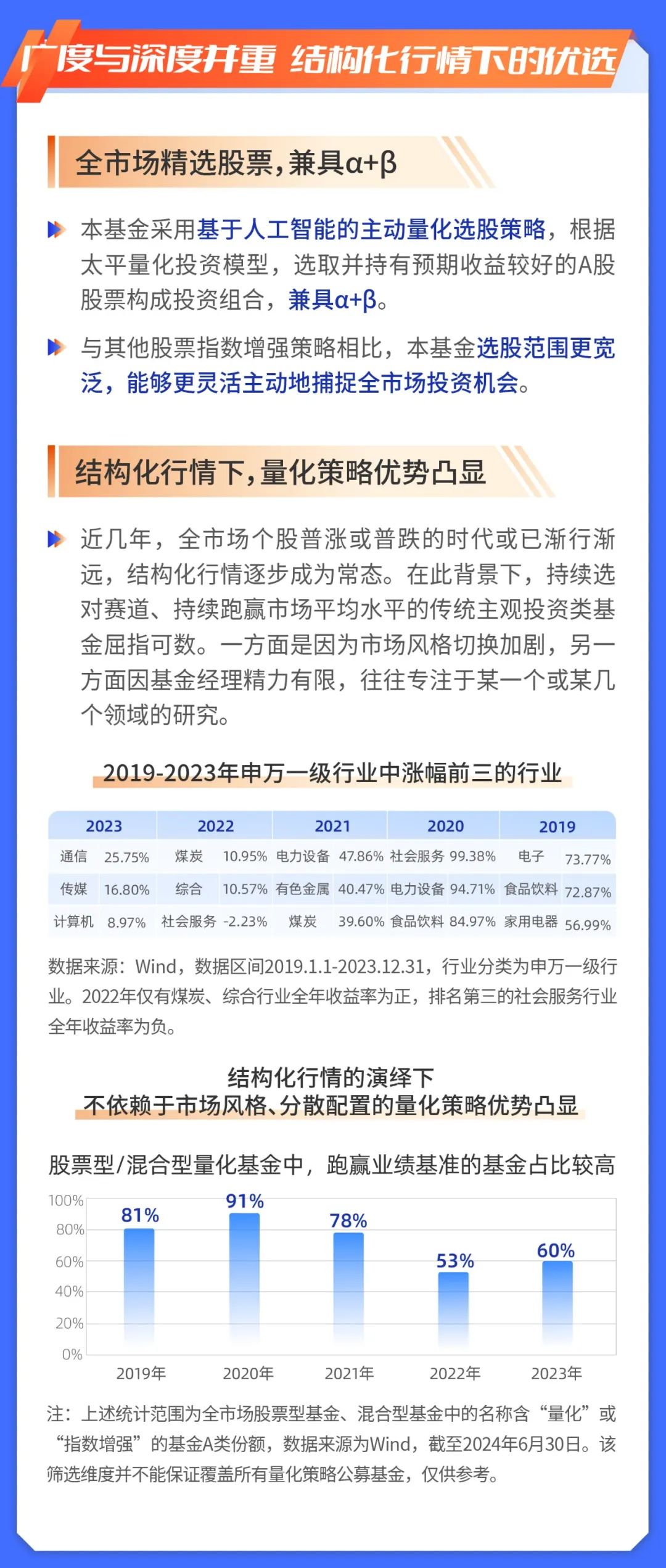 广度与深度并重 结构化行情下的优选

全市场精选股票，兼具α+β

本基金采用基于人工智能的主动量化选股策略，根据太平量化投资模型，选取并持有预期收益较好的A股股票构成投资组合，兼具α+β。

与其他股票指数增强策略相比，本基金选股范围更宽泛，能够更灵活主动地捕捉全市场投资机会。

结构化行情下，量化策略优势凸显

近几年，全市场个股普涨或普跌的时代或已渐行渐远，结构化行情逐步成为常态。在此背景下，持续选对赛道、持续跑赢市场平均水平的传统主观投资类基金屈指可数。一方面是因为市场风格切换加剧，另一方面因基金经理精力有限，往往专注于某一个或某几个领域的研究。

2019-2023年申万一级行业中涨幅前三的行业

| 2023 | | 2022 | | 2021 | | 2020 | | 2019 | |
|---|---|---|---|---|---|---|---|---|---|
| 通信 | 25.75% | 煤炭 | 10.95% | 电力设备 | 47.86% | 社会服务 | 99.38% | 电子 | 73.77% |
| 传媒 | 16.80% | 综合 | 10.57% | 有色金属 | 40.47% | 电力设备 | 94.71% | 食品饮料 | 72.87% |
| 计算机 | 8.97% | 社会服务 | -2.23% | 煤炭 | 39.60% | 食品饮料 | 84.97% | 家用电器 | 56.99% |

数据来源：Wind，数据区间2019.1.1-2023.12.31，行业分类为申万一级行业。2022年仅有煤炭、综合行业全年收益率为正，排名第三的社会服务行业全年收益率为负。

结构化行情的演绎下
不依赖于市场风格、分散配置的量化策略优势凸显

股票型/混合型量化基金中，跑赢业绩基准的基金占比较高

100%
80%
60%
40%
20%
0%
81%
91%
78%
53%
60%
2019年
2020年
2021年
2022年
2023年

注：上述统计范围为全市场股票型基金、混合型基金中的名称含“量化”或“指数增强”的基金A类份额，数据来源为Wind，截至2024年6月30日。该筛选维度并不能保证覆盖所有量化策略公募基金，仅供参考。